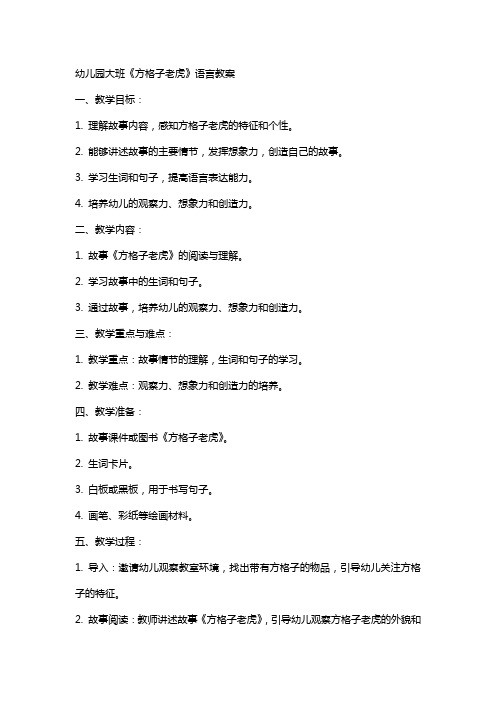 幼儿园大班《方格子老虎》语言教案

一、教学目标：

1. 理解故事内容，感知方格子老虎的特征和个性。

2. 能够讲述故事的主要情节，发挥想象力，创造自己的故事。

3. 学习生词和句子，提高语言表达能力。

4. 培养幼儿的观察力、想象力和创造力。

二、教学内容：

1. 故事《方格子老虎》的阅读与理解。

2. 学习故事中的生词和句子。

3. 通过故事，培养幼儿的观察力、想象力和创造力。

三、教学重点与难点：

1. 教学重点：故事情节的理解，生词和句子的学习。

2. 教学难点：观察力、想象力和创造力的培养。

四、教学准备：

1. 故事课件或图书《方格子老虎》。

2. 生词卡片。

3. 白板或黑板，用于书写句子。

4. 画笔、彩纸等绘画材料。

五、教学过程：

1. 导入：邀请幼儿观察教室环境，找出带有方格子的物品，引导幼儿关注方格子的特征。

2. 故事阅读：教师讲述故事《方格子老虎》，引导幼儿观察方格子老虎的外貌和